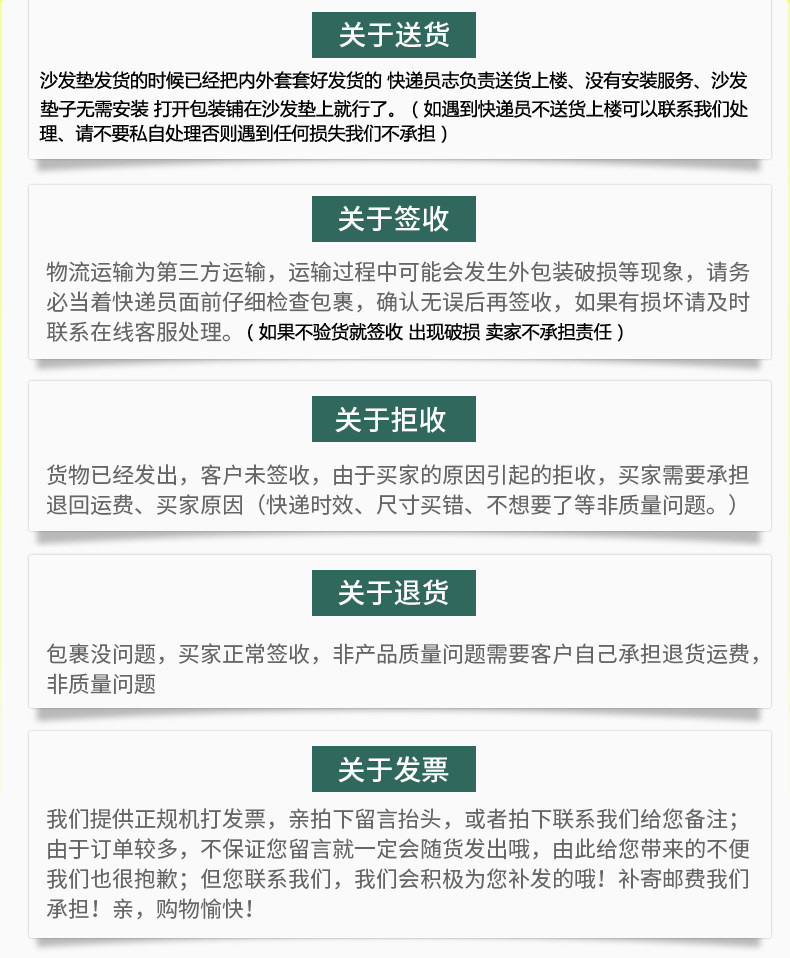 关于送货

沙发垫发货的时候已经把内外套套好发货的 快递员志负责送货上楼、没有安装服务、沙发垫子无需安装 打开包装铺在沙发垫上就行了。（如遇到快递员不送货上楼可以联系我们处理、请不要私自处理否则遇到任何损失我们不承担）

关于签收

物流运输为第三方运输，运输过程中可能会发生外包装破损等现象，请务必当着快递员面前仔细检查包裹，确认无误后再签收，如果有损坏请及时联系在线客服处理。（如果不验货就签收 出现破损 卖家不承担责任）

关于拒收

货物已经发出，客户未签收，由于买家的原因引起的拒收，买家需要承担退回运费、买家原因（快递时效、尺寸买错、不想要了等非质量问题。）

关于退货

包裹没问题，买家正常签收，非产品质量问题需要客户自己承担退货运费，非质量问题

关于发票

我们提供正规机打发票，亲拍下留言抬头，或者拍下联系我们给您备注；由于订单较多，不保证您留言就一定会随货发出哦，由此给您带来的不便我们也很抱歉；但您联系我们，我们会积极为您补发的哦！补寄邮费我们承担！亲，购物愉快！